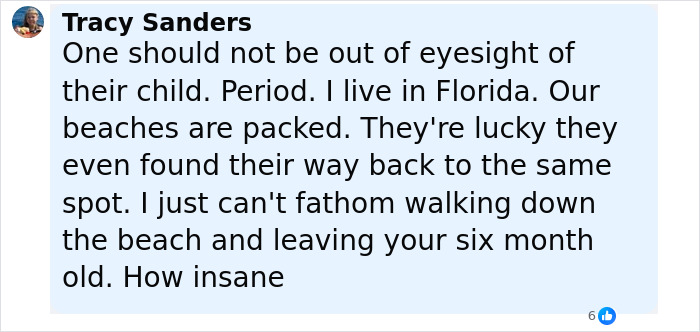 Tracy Sanders
One should not be out of eyesight of their child. Period. I live in Florida. Our beaches are packed. They're lucky they even found their way back to the same spot. I just can't fathom walking down the beach and leaving your six month old. How insane

6